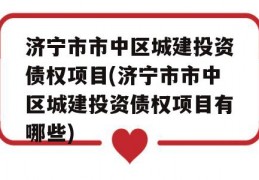 济宁市市中区城建投资债权项目(济宁市市中区城建投资债权项目有哪些)